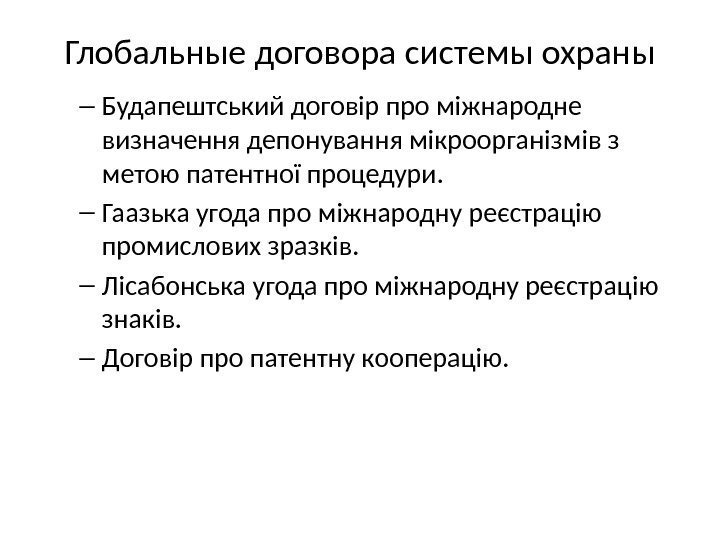 Глобальные договора системы охраны

– Будапештський договір про міжнародне визначення депонування мікроорганізмів з метою патентної процедури.

– Гаазька угода про міжнародну реєстрацію промислових зразків.

– Лісабонська угода про міжнародну реєстрацію знаків.

– Договір про патентну кооперацію.